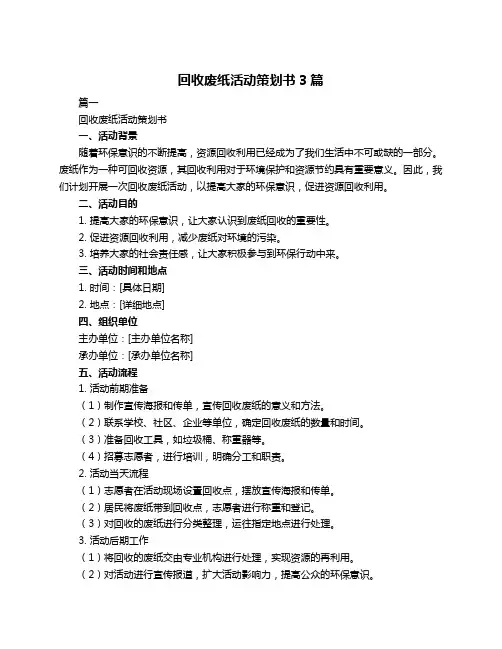 回收废纸活动策划书 3 篇

篇一

回收废纸活动策划书

一、活动背景

随着环保意识的不断提高，资源回收利用已经成为了我们生活中不可或缺的一部分。废纸作为一种可回收资源，其回收利用对于环境保护和资源节约具有重要意义。因此，我们计划开展一次回收废纸活动，以提高大家的环保意识，促进资源回收利用。

二、活动目的

1. 提高大家的环保意识，让大家认识到废纸回收的重要性。

2. 促进资源回收利用，减少废纸对环境的污染。

3. 培养大家的社会责任感，让大家积极参与到环保行动中来。

三、活动时间和地点

1. 时间：[具体日期]

2. 地点：[详细地点]

四、组织单位

主办单位：[主办单位名称]

承办单位：[承办单位名称]

五、活动流程

1. 活动前期准备

（1）制作宣传海报和传单，宣传回收废纸的意义和方法。

（2）联系学校、社区、企业等单位，确定回收废纸的数量和时间。

（3）准备回收工具，如垃圾桶、称重器等。

（4）招募志愿者，进行培训，明确分工和职责。

2. 活动当天流程

（1）志愿者在活动现场设置回收点，摆放宣传海报和传单。

（2）居民将废纸带到回收点，志愿者进行称重和登记。

（3）对回收的废纸进行分类整理，运往指定地点进行处理。

3. 活动后期工作

（1）将回收的废纸交由专业机构进行处理，实现资源的再利用。

（2）对活动进行宣传报道，扩大活动影响力，提高公众的环保意识。